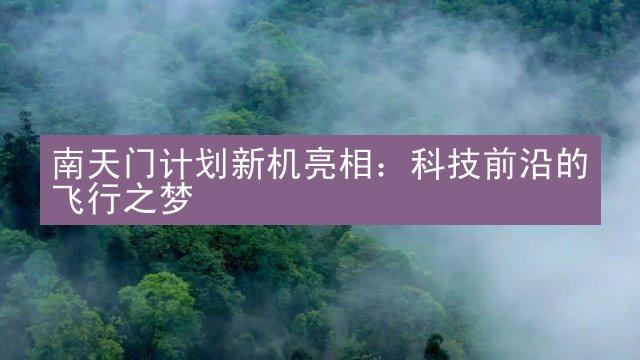 南天门计划新机亮相：科技前沿的飞行之梦